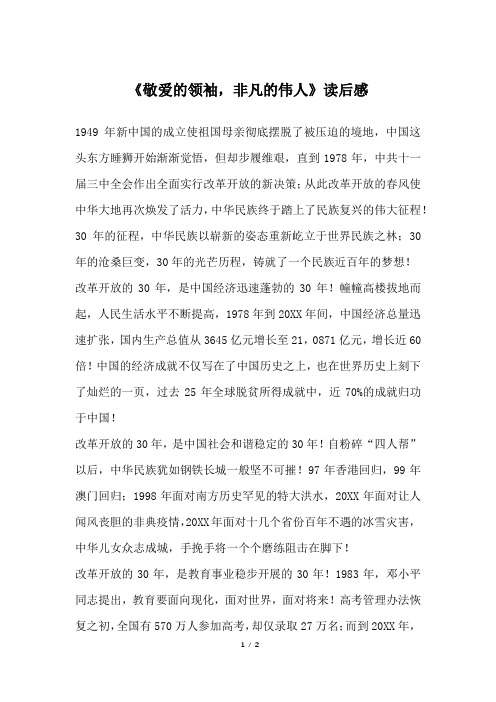 《敬爱的领袖，非凡的伟人》读后感

1949 年新中国的成立使祖国母亲彻底摆脱了被压迫的境地，中国这头东方睡狮开始渐渐觉悟，但却步履维艰，直到 1978 年，中共十一届三中全会作出全面实行改革开放的新决策；从此改革开放的春风使中华大地再次焕发了活力，中华民族终于踏上了民族复兴的伟大征程！30 年的征程，中华民族以崭新的姿态重新屹立于世界民族之林；30 年的沧桑巨变，30 年的光芒历程，铸就了一个民族近百年的梦想！

改革开放的 30 年，是中国经济迅速蓬勃的 30 年！幢幢高楼拔地而起，人民生活水平不断提高，1978 年到 20XX 年间，中国经济总量迅速扩张，国内生产总值从 3645 亿元增长至 21，0871 亿元，增长近 60 倍！中国的经济成就不仅写在了中国历史之上，也在世界历史上刻下了灿烂的一页，过去 25 年全球脱贫所得成就中，近 70%的成就归功于中国！

改革开放的 30 年，是中国社会和谐稳定的 30 年！自粉碎“四人帮”以后，中华民族犹如钢铁长城一般坚不可摧！97 年香港回归，99 年澳门回归；1998 年面对南方历史罕见的特大洪水，20XX 年面对让人闻风丧胆的非典疫情，20XX 年面对十几个省份百年不遇的冰雪灾害，中华儿女众志成城，手挽手将一个个磨练阻击在脚下！

改革开放的 30 年，是教育事业稳步开展的 30 年！1983 年，邓小平同志提出，教育要面向现化，面对世界，面对将来！高考管理办法恢复之初，全国有 570 万人参加高考，却仅录取 27 万名；而到 20XX 年，

1 / 2